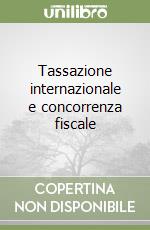 unilibro

Tassazione internazionale e concorrenza fiscale

COPERTINA NON DISPONIBILE